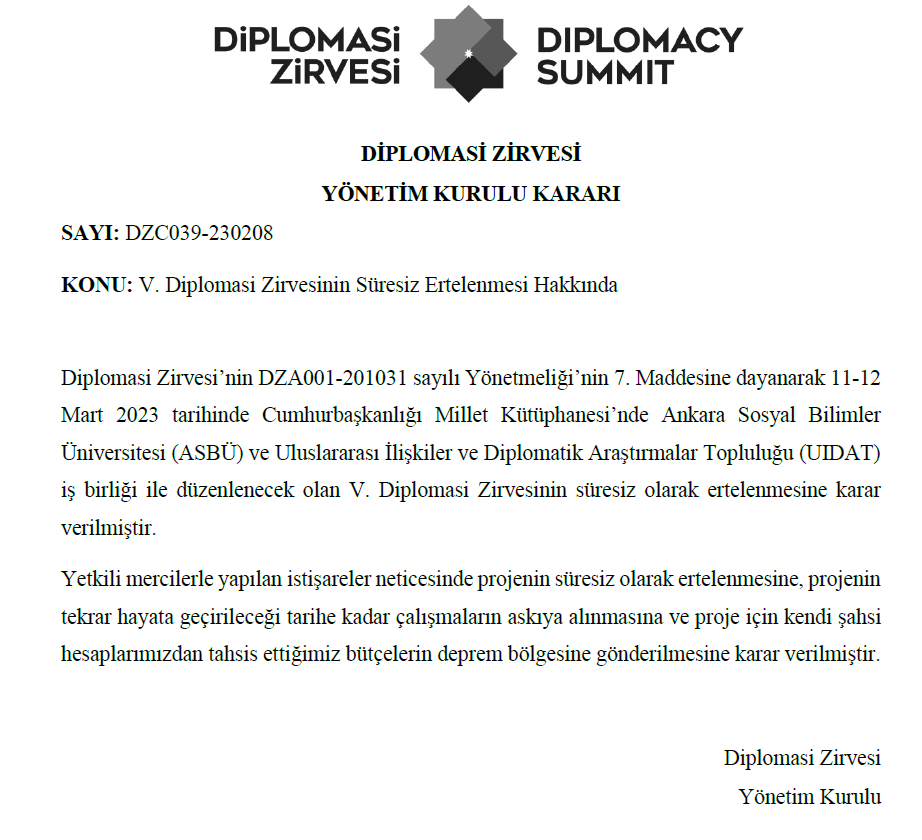 DİPLOMASİ ZİRVESİ

DIPLOMACY SUMMIT

DİPLOMASİ ZİRVESİ
YÖNETİM KURULU KARARI

SAYI: DZC039-230208

KONU: V. Diplomasi Zirvesinin Süresiz Ertelenmesi Hakkında

Diplomasi Zirvesi'nin DZA001-201031 sayılı Yönetmeliği'nin 7. Maddesine dayanarak 11-12 Mart 2023 tarihinde Cumhurbaşkanlığı Millet Kütüphanesi'nde Ankara Sosyal Bilimler Üniversitesi (ASBÜ) ve Uluslararası İlişkiler ve Diplomatik Araştırmalar Topluluğu (UIDAT) iş birliği ile düzenlenecek olan V. Diplomasi Zirvesinin süresiz olarak ertelenmesine karar verilmiştir.

Yetkili mercilerle yapılan istişareler neticesinde projenin süresiz olarak ertelenmesine, projenin tekrar hayata geçirileceği tarihe kadar çalışmaların askıya alınmasına ve proje için kendi şahsi hesaplarımızdan tahsis ettiğimiz bütçelerin deprem bölgesine gönderilmesine karar verilmiştir.

Diplomasi Zirvesi
Yönetim Kurulu